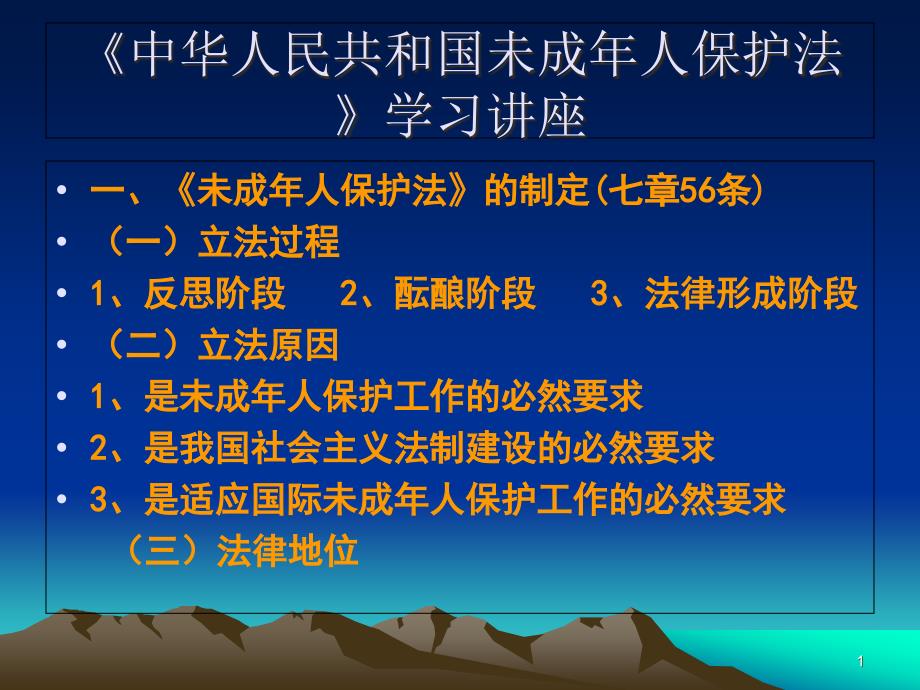 《中华人民共和国未成年人保护法》学习讲座

• 一、《未成年人保护法》的制定(七章56条)
• （一）立法过程
• 1、反思阶段　2、酝酿阶段　3、法律形成阶段
• （二）立法原因
• 1、是未成年人保护工作的必然要求
• 2、是我国社会主义法制建设的必然要求
• 3、是适应国际未成年人保护工作的必然要求
（三）法律地位

1